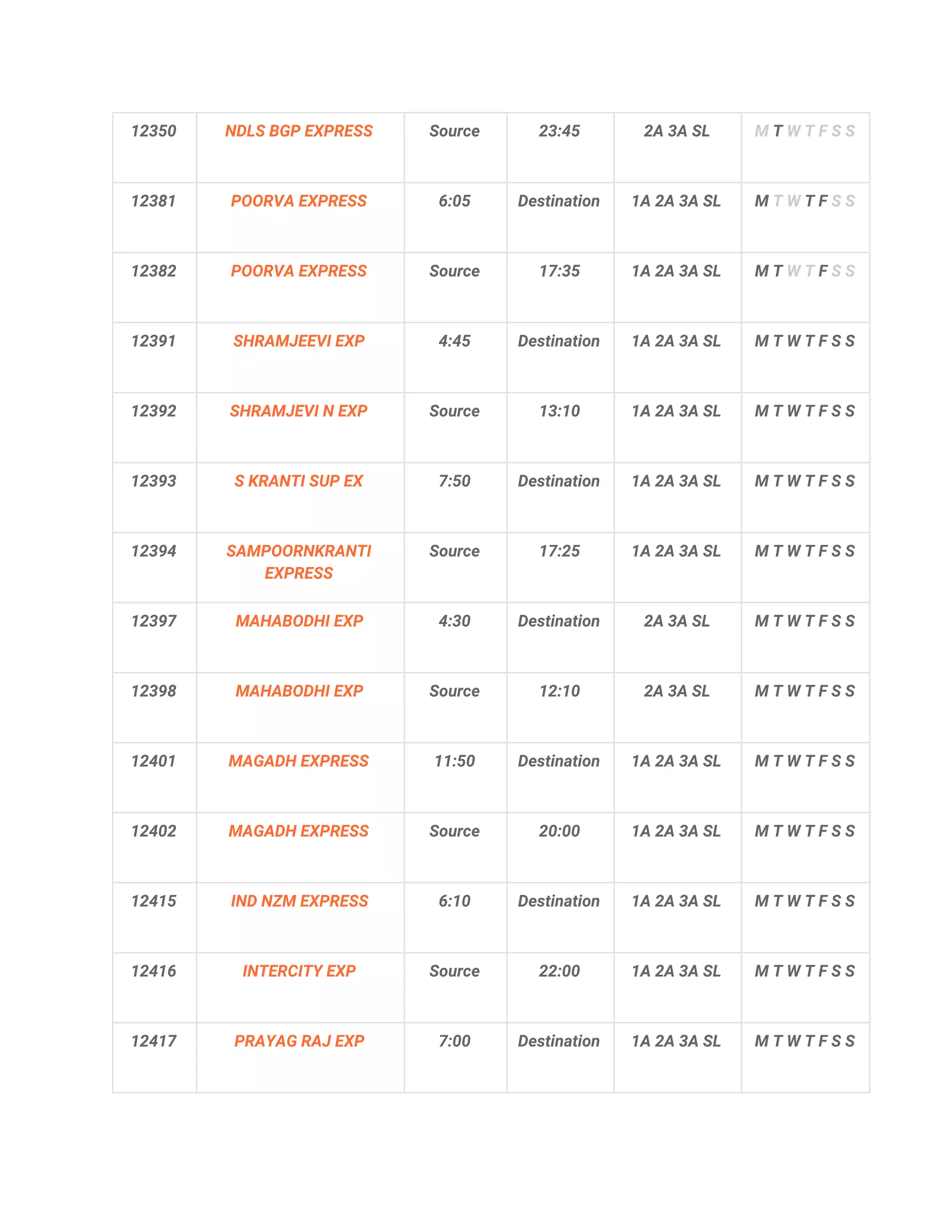 | 12350 | NDLS BGP EXPRESS | Source | 23:45 | 2A 3A SL | M T W T F S S |
|---|---|---|---|---|---|
| 12381 | POORVA EXPRESS | 6:05 | Destination | 1A 2A 3A SL | M T W T F S S |
| 12382 | POORVA EXPRESS | Source | 17:35 | 1A 2A 3A SL | M T W T F S S |
| 12391 | SHRAMJEEVI EXP | 4:45 | Destination | 1A 2A 3A SL | M T W T F S S |
| 12392 | SHRAMJEVI N EXP | Source | 13:10 | 1A 2A 3A SL | M T W T F S S |
| 12393 | S KRANTI SUP EX | 7:50 | Destination | 1A 2A 3A SL | M T W T F S S |
| 12394 | SAMPOORNKRANTI EXPRESS | Source | 17:25 | 1A 2A 3A SL | M T W T F S S |
| 12397 | MAHABODHI EXP | 4:30 | Destination | 2A 3A SL | M T W T F S S |
| 12398 | MAHABODHI EXP | Source | 12:10 | 2A 3A SL | M T W T F S S |
| 12401 | MAGADH EXPRESS | 11:50 | Destination | 1A 2A 3A SL | M T W T F S S |
| 12402 | MAGADH EXPRESS | Source | 20:00 | 1A 2A 3A SL | M T W T F S S |
| 12415 | IND NZM EXPRESS | 6:10 | Destination | 1A 2A 3A SL | M T W T F S S |
| 12416 | INTERCITY EXP | Source | 22:00 | 1A 2A 3A SL | M T W T F S S |
| 12417 | PRAYAG RAJ EXP | 7:00 | Destination | 1A 2A 3A SL | M T W T F S S |